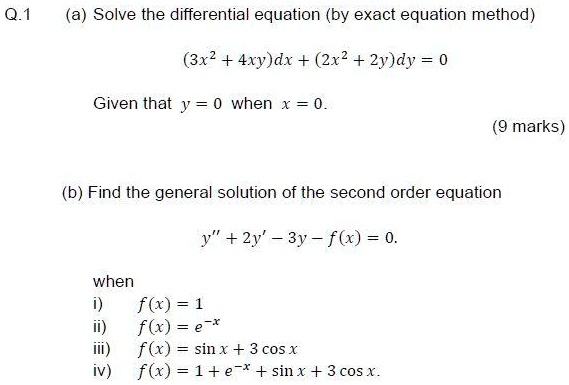 Q.1 (a) Solve the differential equation (by exact equation method)

$(3x^2 + 4xy)dx + (2x^2 + 2y)dy = 0$

Given that $y = 0$ when $x = 0$.

(9 marks)

(b) Find the general solution of the second order equation

$y'' + 2y' - 3y - f(x) = 0.$

when

i) $f(x) = 1$

ii) $f(x) = e^{-x}$

iii) $f(x) = \sin x + 3\cos x$

iv) $f(x) = 1 + e^{-x} + \sin x + 3\cos x.$